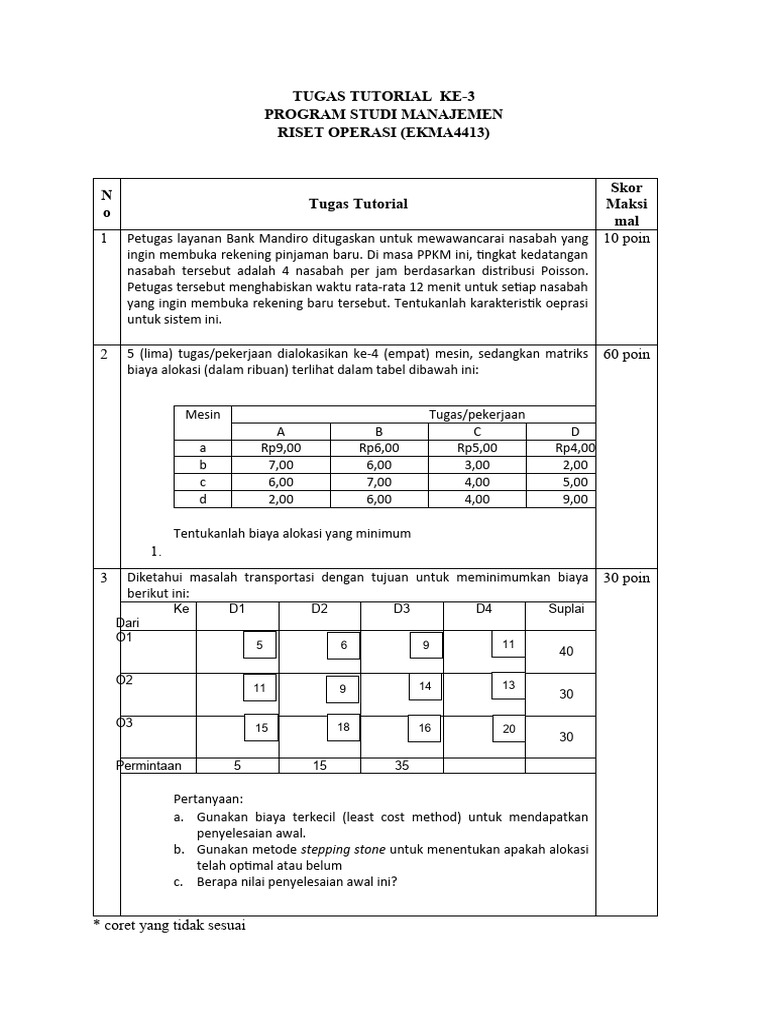 TUGAS TUTORIAL KE-3
PROGRAM STUDI MANAJEMEN
RISET OPERASI (EKMA4413)

| No | Tugas Tutorial | Skor Maksimal |
|---|---|---|
| 1 | Petugas layanan Bank Mandiro ditugaskan untuk mewawancarai nasabah yang ingin membuka rekening pinjaman baru. Di masa PPKM ini, tingkat kedatangan nasabah tersebut adalah 4 nasabah per jam berdasarkan distribusi Poisson. Petugas tersebut menghabiskan waktu rata-rata 12 menit untuk setiap nasabah yang ingin membuka rekening baru tersebut. Tentukanlah karakteristik oeprasi untuk sistem ini. | 10 poin |
| 2 | 5 (lima) tugas/pekerjaan dialokasikan ke-4 (empat) mesin, sedangkan matriks biaya alokasi (dalam ribuan) terlihat dalam tabel dibawah ini: | 60 poin |
| 3 | Diketahui masalah transportasi dengan tujuan untuk meminimumkan biaya berikut ini: | 30 poin |

| Mesin | Tugas/pekerjaan | | | |
|---|---|---|---|---|
| | A | B | C | D |
| a | Rp9,00 | Rp6,00 | Rp5,00 | Rp4,00 |
| b | 7,00 | 6,00 | 3,00 | 2,00 |
| c | 6,00 | 7,00 | 4,00 | 5,00 |
| d | 2,00 | 6,00 | 4,00 | 9,00 |

Tentukanlah biaya alokasi yang minimum
1.

| Ke / Dari | D1 | D2 | D3 | D4 | Suplai |
|---|---|---|---|---|---|
| O1 | 5 | 6 | 9 | 11 | 40 |
| O2 | 11 | 9 | 14 | 13 | 30 |
| O3 | 15 | 18 | 16 | 20 | 30 |
| Permintaan | 5 | 15 | 35 | | |

Pertanyaan:
a. Gunakan biaya terkecil (least cost method) untuk mendapatkan penyelesaian awal.
b. Gunakan metode stepping stone untuk menentukan apakah alokasi telah optimal atau belum
c. Berapa nilai penyelesaian awal ini?

* coret yang tidak sesuai